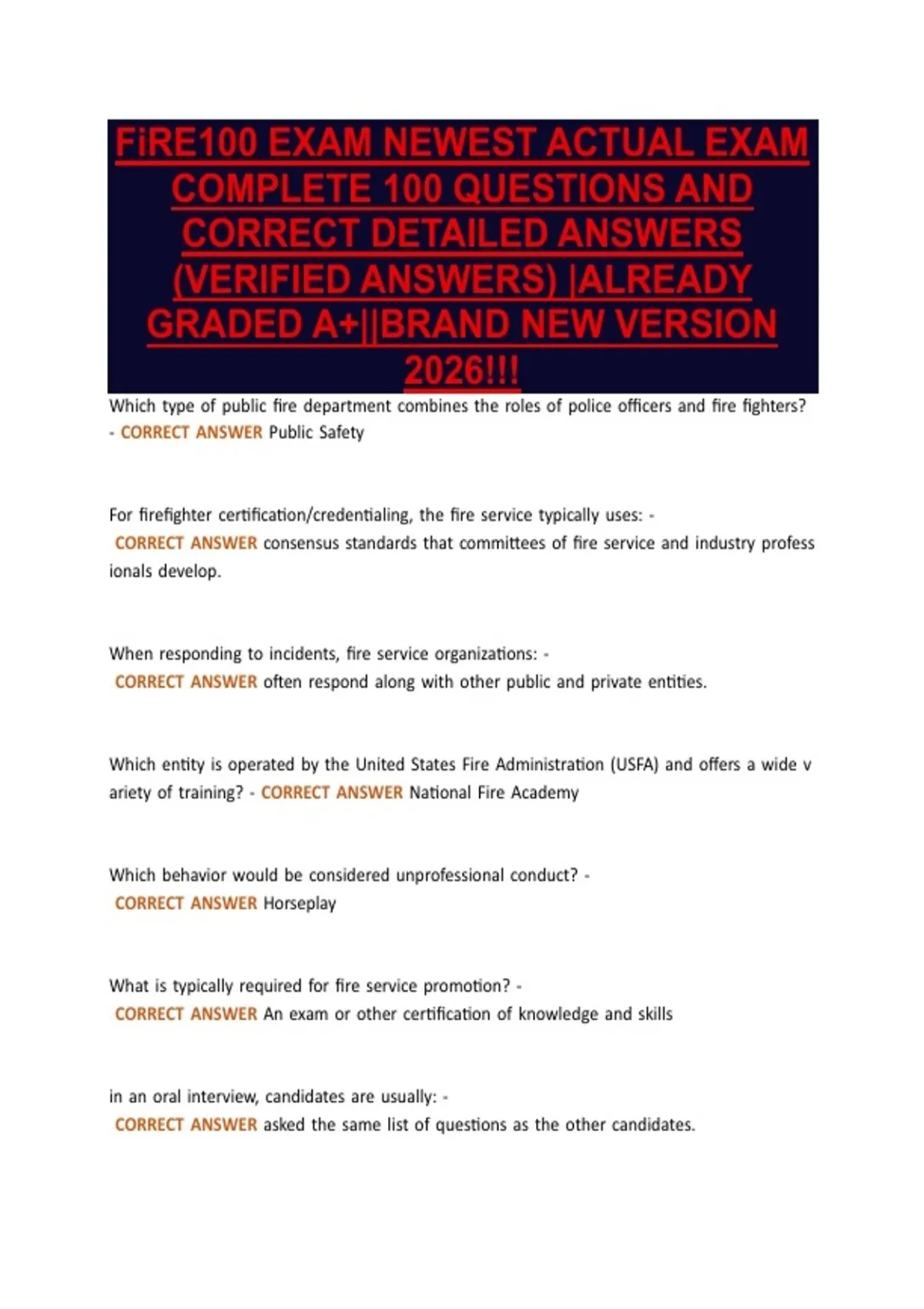 FiRE100 EXAM NEWEST ACTUAL EXAM COMPLETE 100 QUESTIONS AND CORRECT DETAILED ANSWERS (VERIFIED ANSWERS) |ALREADY GRADED A+||BRAND NEW VERSION 2026!!!

Which type of public fire department combines the roles of police officers and fire fighters? - CORRECT ANSWER Public Safety

For firefighter certification/credentialing, the fire service typically uses: - CORRECT ANSWER consensus standards that committees of fire service and industry profess ionals develop.

When responding to incidents, fire service organizations: - CORRECT ANSWER often respond along with other public and private entities.

Which entity is operated by the United States Fire Administration (USFA) and offers a wide v ariety of training? - CORRECT ANSWER National Fire Academy

Which behavior would be considered unprofessional conduct? - CORRECT ANSWER Horseplay

What is typically required for fire service promotion? - CORRECT ANSWER An exam or other certification of knowledge and skills

in an oral interview, candidates are usually: - CORRECT ANSWER asked the same list of questions as the other candidates.